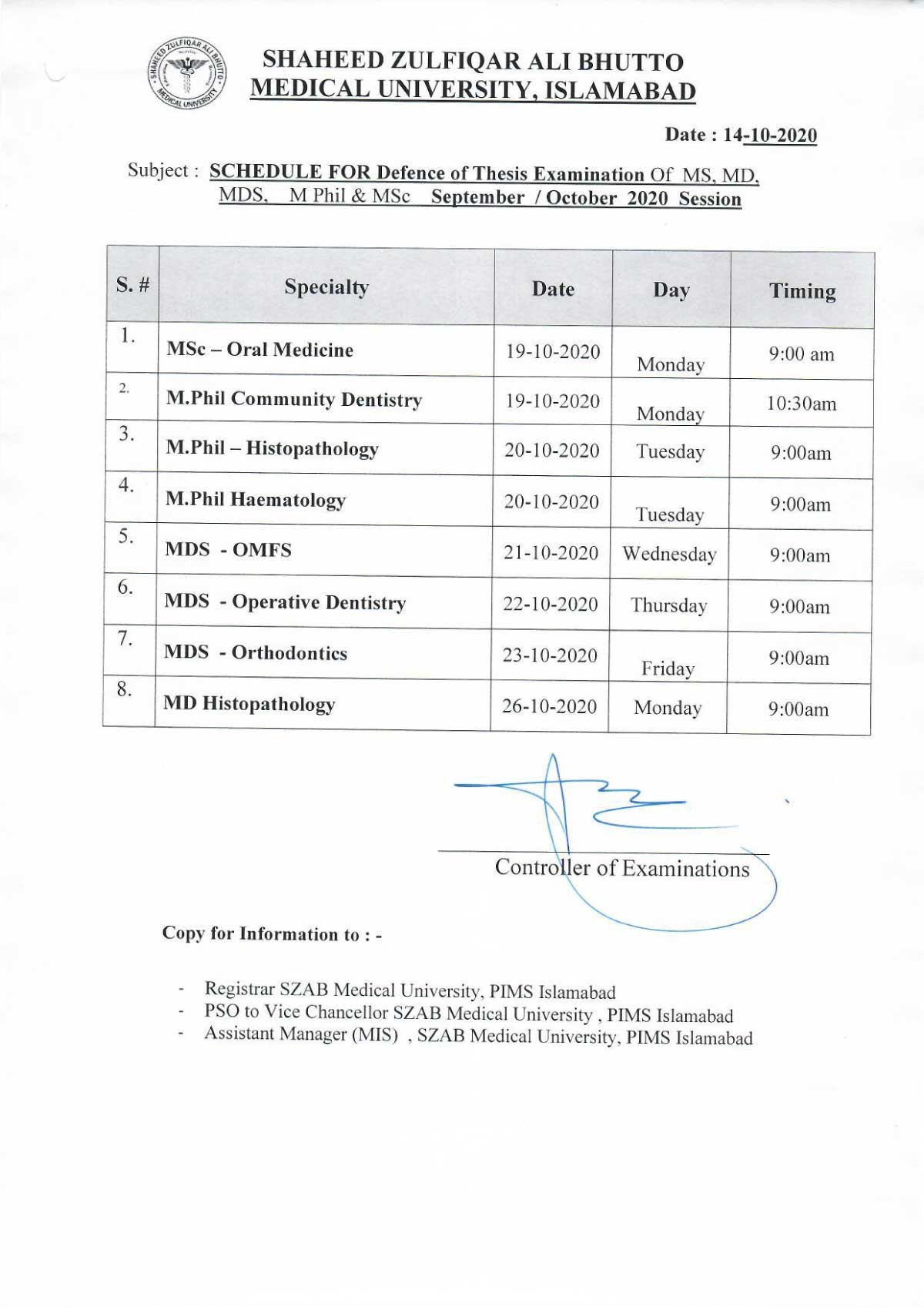 SHAHEED ZULFIQAR ALI BHUTTO MEDICAL UNIVERSITY

SHAHEED ZULFIQAR ALI BHUTTO
MEDICAL UNIVERSITY, ISLAMABAD

Date : 14-10-2020

Subject : SCHEDULE FOR Defence of Thesis Examination Of MS, MD, MDS, M Phil & MSc September / October 2020 Session

| S. # | Specialty | Date | Day | Timing |
|---|---|---|---|---|
| 1. | MSc – Oral Medicine | 19-10-2020 | Monday | 9:00 am |
| 2. | M.Phil Community Dentistry | 19-10-2020 | Monday | 10:30am |
| 3. | M.Phil – Histopathology | 20-10-2020 | Tuesday | 9:00am |
| 4. | M.Phil Haematology | 20-10-2020 | Tuesday | 9:00am |
| 5. | MDS - OMFS | 21-10-2020 | Wednesday | 9:00am |
| 6. | MDS - Operative Dentistry | 22-10-2020 | Thursday | 9:00am |
| 7. | MDS - Orthodontics | 23-10-2020 | Friday | 9:00am |
| 8. | MD Histopathology | 26-10-2020 | Monday | 9:00am |

Controller of Examinations

Copy for Information to : -

- Registrar SZAB Medical University, PIMS Islamabad
- PSO to Vice Chancellor SZAB Medical University , PIMS Islamabad
- Assistant Manager (MIS) , SZAB Medical University, PIMS Islamabad